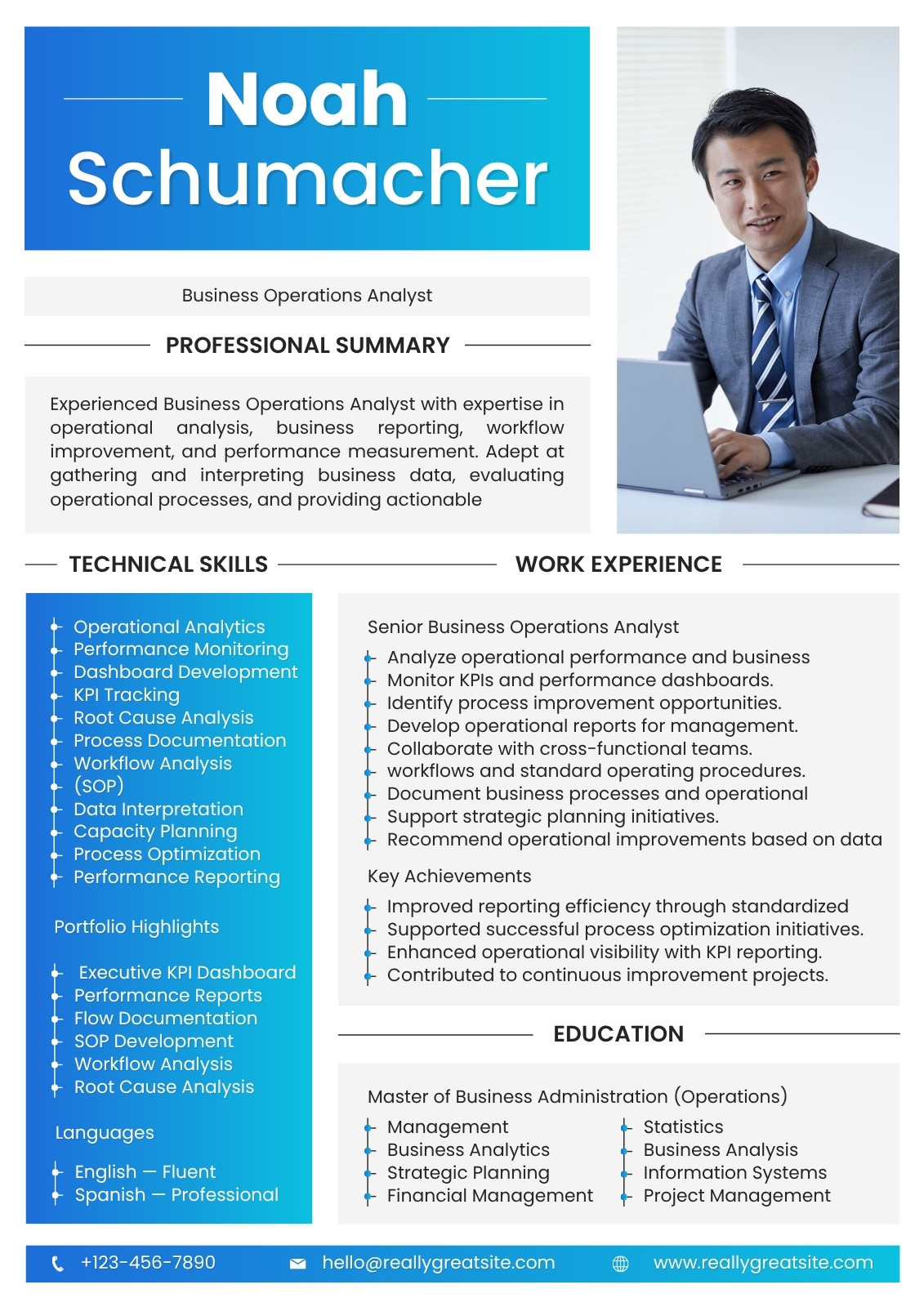 Noah Schumacher

Business Operations Analyst

PROFESSIONAL SUMMARY

Experienced Business Operations Analyst with expertise in operational analysis, business reporting, workflow improvement, and performance measurement. Adept at gathering and interpreting business data, evaluating operational processes, and providing actionable

TECHNICAL SKILLS

Operational Analytics
Performance Monitoring
Dashboard Development
KPI Tracking
Root Cause Analysis
Process Documentation
Workflow Analysis
(SOP)
Data Interpretation
Capacity Planning
Process Optimization
Performance Reporting

Portfolio Highlights

Executive KPI Dashboard
Performance Reports
Flow Documentation
SOP Development
Workflow Analysis
Root Cause Analysis

Languages

English — Fluent
Spanish — Professional

WORK EXPERIENCE

Senior Business Operations Analyst

Analyze operational performance and business
Monitor KPIs and performance dashboards.
Identify process improvement opportunities.
Develop operational reports for management.
Collaborate with cross-functional teams.
workflows and standard operating procedures.
Document business processes and operational
Support strategic planning initiatives.
Recommend operational improvements based on data

Key Achievements

Improved reporting efficiency through standardized
Supported successful process optimization initiatives.
Enhanced operational visibility with KPI reporting.
Contributed to continuous improvement projects.

EDUCATION

Master of Business Administration (Operations)

Management
Business Analytics
Strategic Planning
Financial Management

Statistics
Business Analysis
Information Systems
Project Management

+123-456-7890
hello@reallygreatsite.com
www.reallygreatsite.com